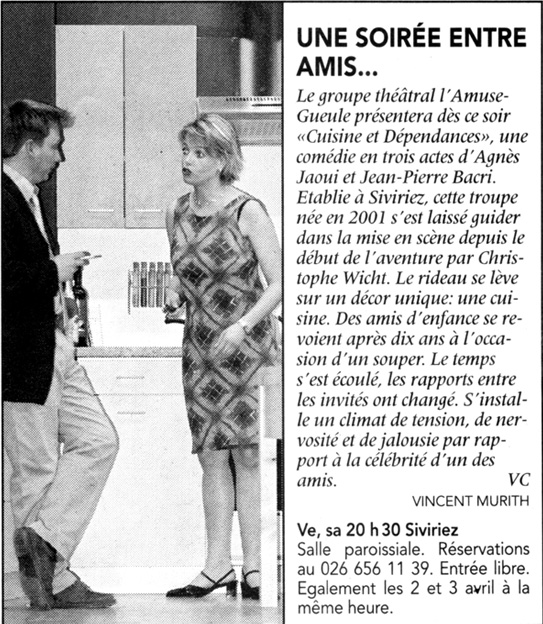 UNE SOIRÉE ENTRE AMIS...

Le groupe théâtral l'Amuse-Gueule présentera dès ce soir «Cuisine et Dépendances», une comédie en trois actes d'Agnès Jaoui et Jean-Pierre Bacri. Etablie à Siviriez, cette troupe née en 2001 s'est laissé guider dans la mise en scène depuis le début de l'aventure par Christophe Wicht. Le rideau se lève sur un décor unique: une cuisine. Des amis d'enfance se revoient après dix ans à l'occasion d'un souper. Le temps s'est écoulé, les rapports entre les invités ont changé. S'installe un climat de tension, de nervosité et de jalousie par rapport à la célébrité d'un des amis. VC

VINCENT MURITH

Ve, sa 20 h 30 Siviriez
Salle paroissiale. Réservations au 026 656 11 39. Entrée libre. Egalement les 2 et 3 avril à la même heure.